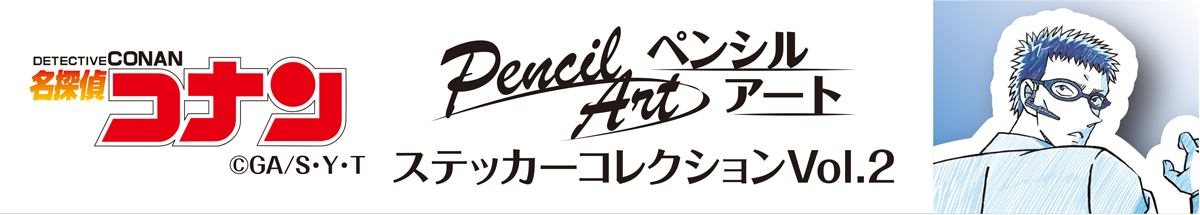 DETECTIVE CONAN
名探偵コナン
©GA/S・Y・T

Pencil Art ペンシルアート

ステッカーコレクションVol.2